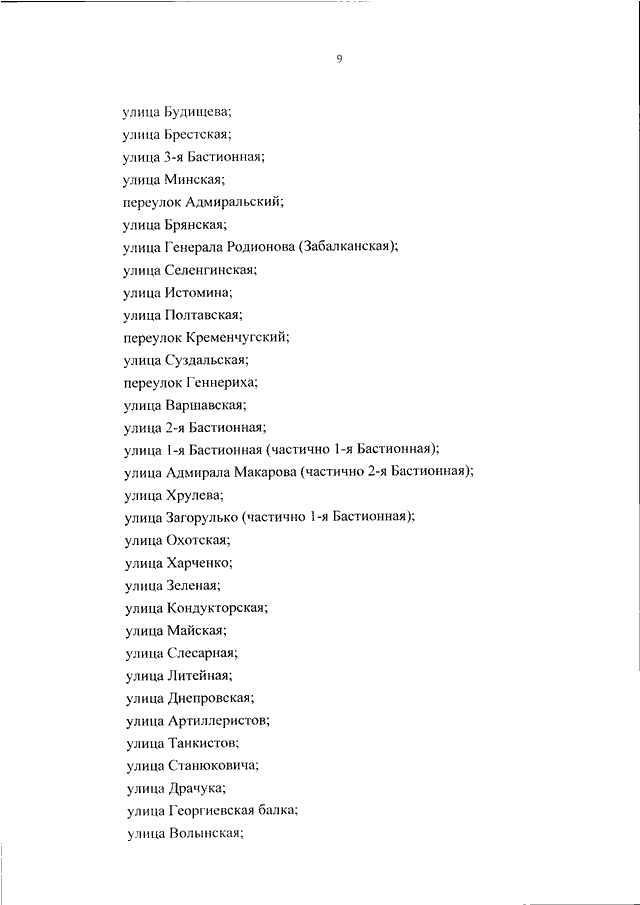 9

улица Будищева;
улица Брестская;
улица 3-я Бастионная;
улица Минская;
переулок Адмиральский;
улица Брянская;
улица Генерала Родионова (Забалканская);
улица Селенгинская;
улица Истомина;
улица Полтавская;
переулок Кременчугский;
улица Суздальская;
переулок Геннериха;
улица Варшавская;
улица 2-я Бастионная;
улица 1-я Бастионная (частично 1-я Бастионная);
улица Адмирала Макарова (частично 2-я Бастионная);
улица Хрулева;
улица Загорулько (частично 1-я Бастионная);
улица Охотская;
улица Харченко;
улица Зеленая;
улица Кондукторская;
улица Майская;
улица Слесарная;
улица Литейная;
улица Днепровская;
улица Артиллеристов;
улица Танкистов;
улица Станюковича;
улица Драчука;
улица Георгиевская балка;
улица Волынская;